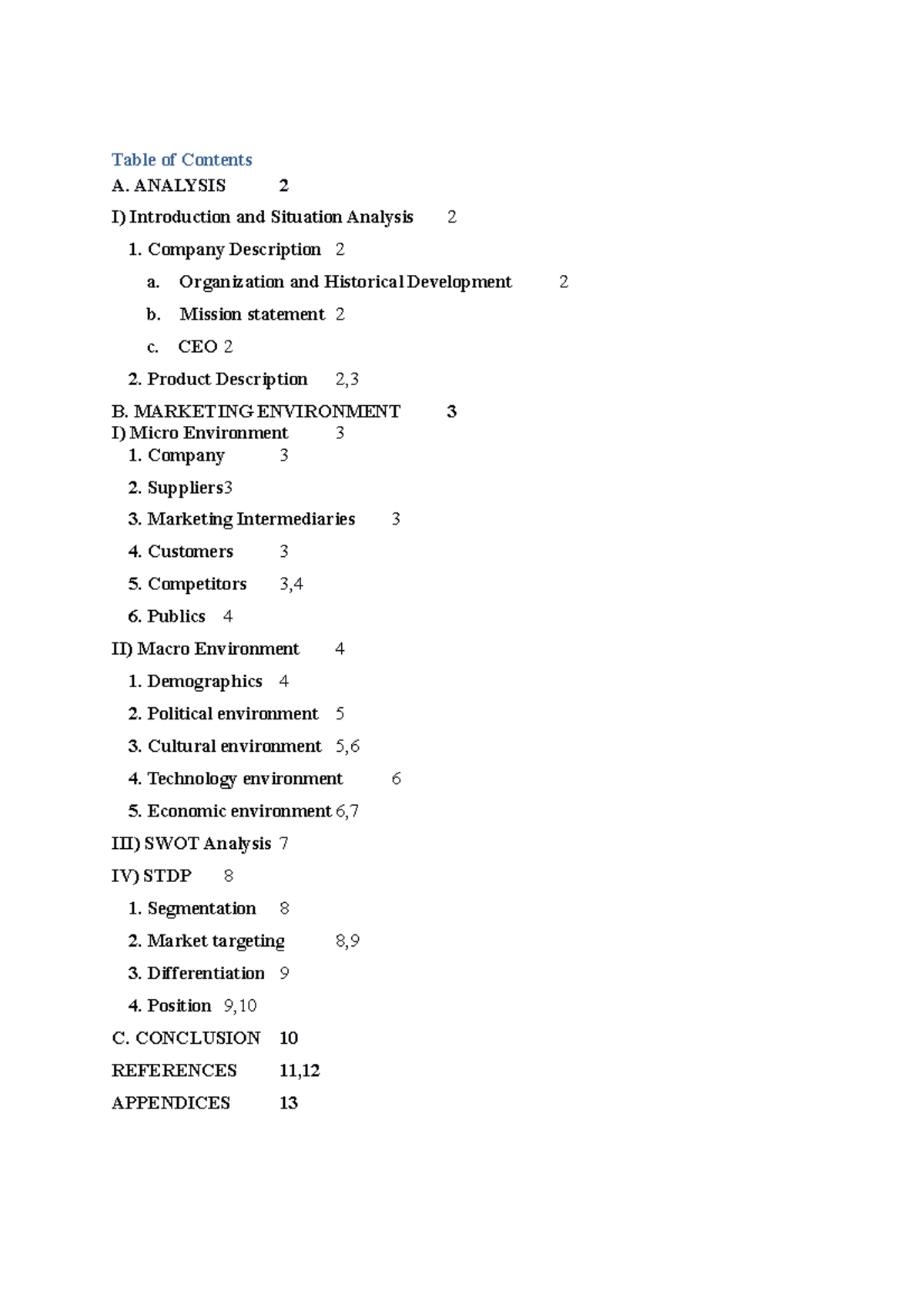 Table of Contents

A. ANALYSIS 2

I) Introduction and Situation Analysis 2

1. Company Description 2

a. Organization and Historical Development 2

b. Mission statement 2

c. CEO 2

2. Product Description 2,3

B. MARKETING ENVIRONMENT 3

I) Micro Environment 3

1. Company 3

2. Suppliers3

3. Marketing Intermediaries 3

4. Customers 3

5. Competitors 3,4

6. Publics 4

II) Macro Environment 4

1. Demographics 4

2. Political environment 5

3. Cultural environment 5,6

4. Technology environment 6

5. Economic environment 6,7

III) SWOT Analysis 7

IV) STDP 8

1. Segmentation 8

2. Market targeting 8,9

3. Differentiation 9

4. Position 9,10

C. CONCLUSION 10

REFERENCES 11,12

APPENDICES 13